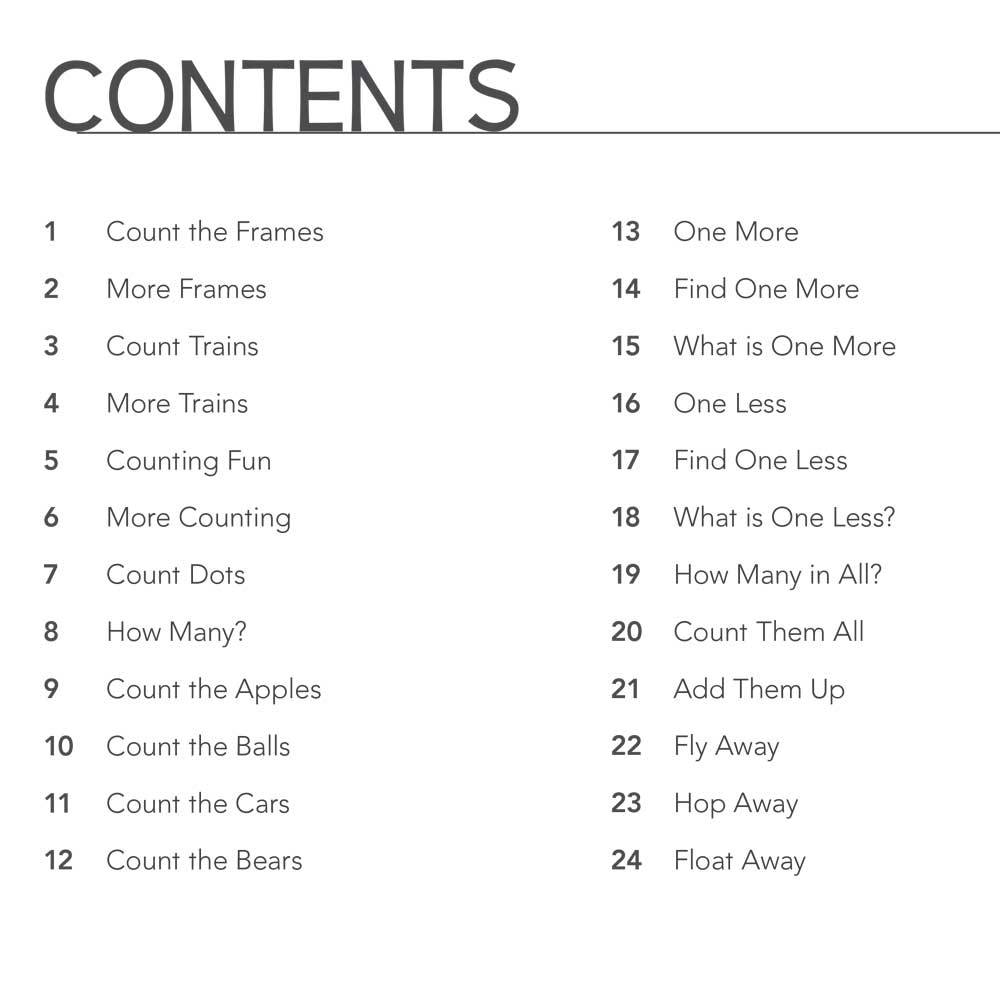 CONTENTS

1 Count the Frames
2 More Frames
3 Count Trains
4 More Trains
5 Counting Fun
6 More Counting
7 Count Dots
8 How Many?
9 Count the Apples
10 Count the Balls
11 Count the Cars
12 Count the Bears

13 One More
14 Find One More
15 What is One More
16 One Less
17 Find One Less
18 What is One Less?
19 How Many in All?
20 Count Them All
21 Add Them Up
22 Fly Away
23 Hop Away
24 Float Away